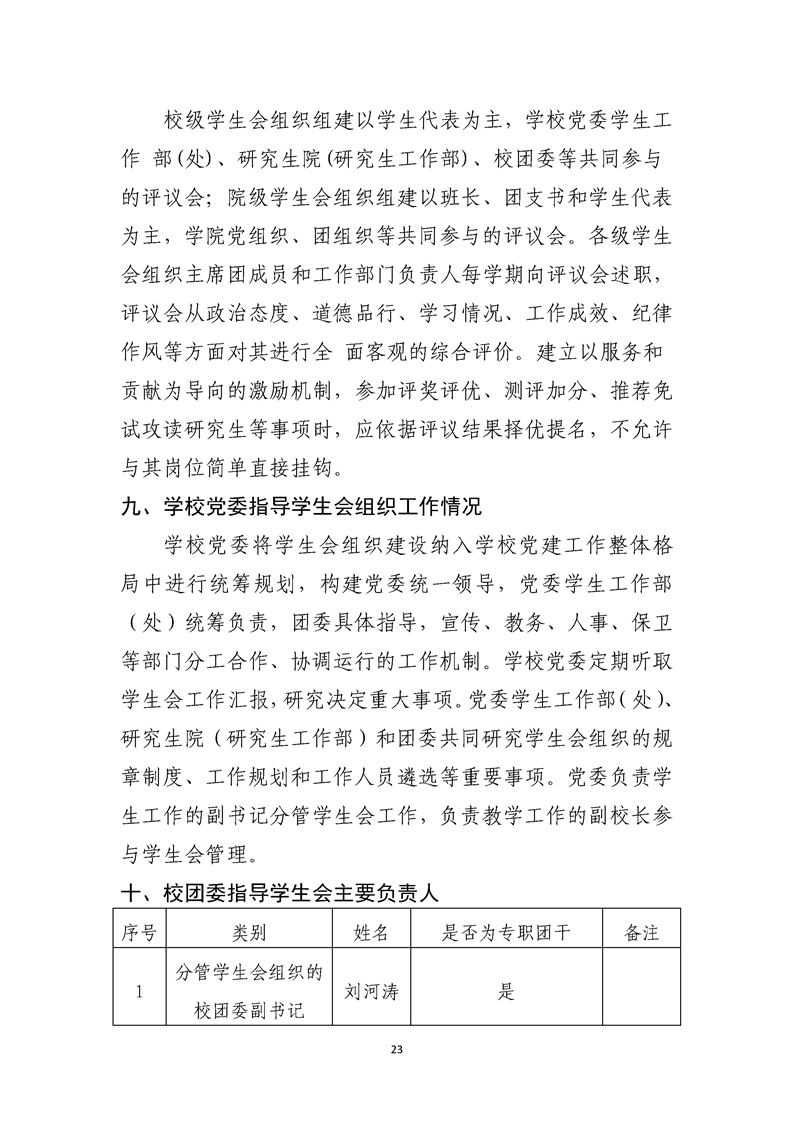 校级学生会组织组建以学生代表为主，学校党委学生工作 部(处)、研究生院(研究生工作部)、校团委等共同参与的评议会；院级学生会组织组建以班长、团支书和学生代表为主，学院党组织、团组织等共同参与的评议会。各级学生会组织主席团成员和工作部门负责人每学期向评议会述职，评议会从政治态度、道德品行、学习情况、工作成效、纪律作风等方面对其进行全 面客观的综合评价。建立以服务和贡献为导向的激励机制，参加评奖评优、测评加分、推荐免试攻读研究生等事项时，应依据评议结果择优提名，不允许与其岗位简单直接挂钩。

九、学校党委指导学生会组织工作情况

学校党委将学生会组织建设纳入学校党建工作整体格局中进行统筹规划，构建党委统一领导，党委学生工作部（处）统筹负责，团委具体指导，宣传、教务、人事、保卫等部门分工合作、协调运行的工作机制。学校党委定期听取学生会工作汇报，研究决定重大事项。党委学生工作部（处）、研究生院（研究生工作部）和团委共同研究学生会组织的规章制度、工作规划和工作人员遴选等重要事项。党委负责学生工作的副书记分管学生会工作，负责教学工作的副校长参与学生会管理。

十、校团委指导学生会主要负责人

| 序号 | 类别 | 姓名 | 是否为专职团干 | 备注 |
|---|---|---|---|---|
| 1 | 分管学生会组织的校团委副书记 | 刘河涛 | 是 | |

23